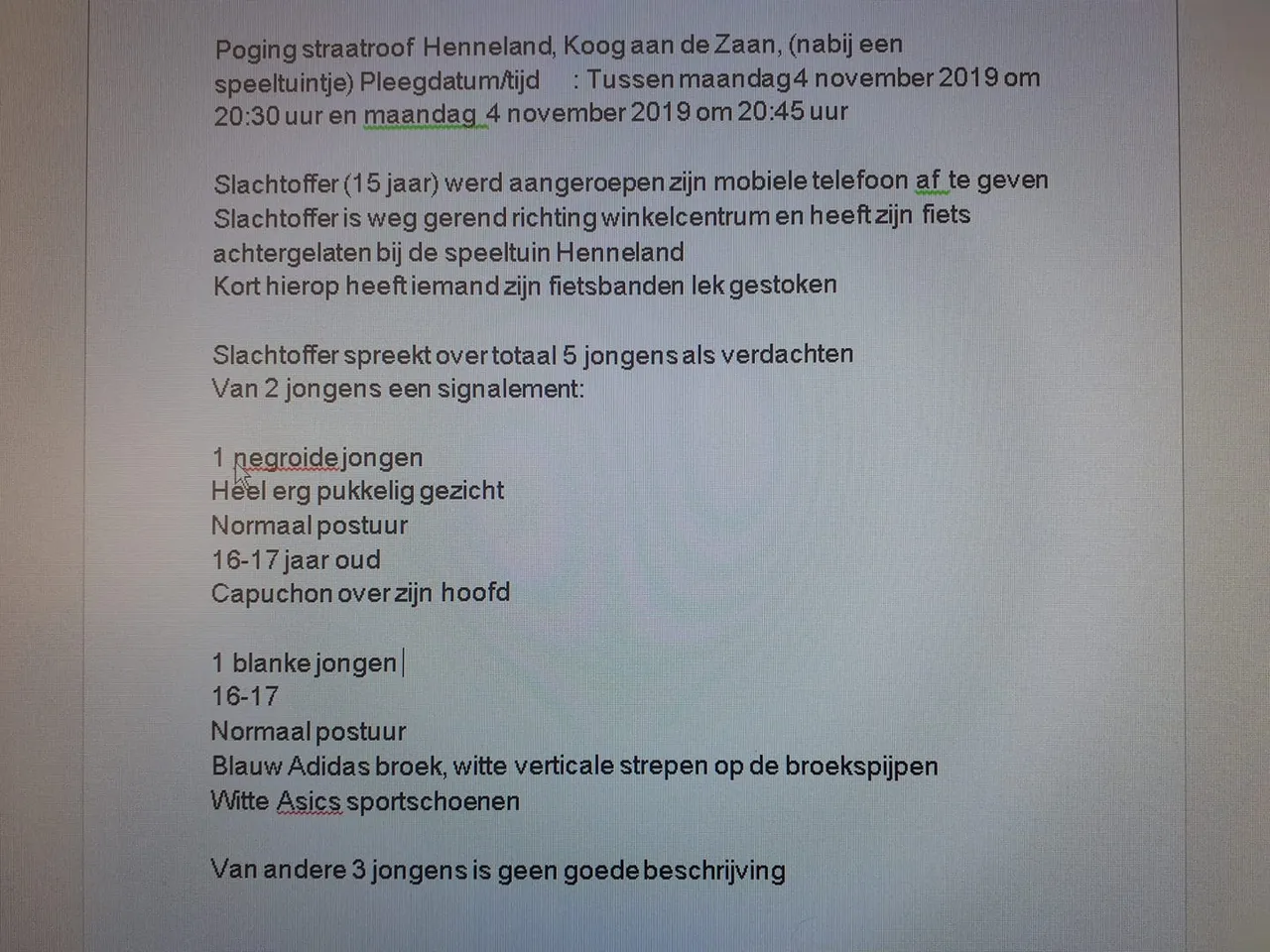 Poging straatroof Henneland, Koog aan de Zaan, (nabij een speeltuintje) Pleegdatum/tijd : Tussen maandag 4 november 2019 om 20:30 uur en maandag 4 november 2019 om 20:45 uur

Slachtoffer (15 jaar) werd aangeroepen zijn mobiele telefoon af te geven
Slachtoffer is weg gerend richting winkelcentrum en heeft zijn fiets achtergelaten bij de speeltuin Henneland
Kort hierop heeft iemand zijn fietsbanden lek gestoken

Slachtoffer spreekt over totaal 5 jongens als verdachten
Van 2 jongens een signalement:

1 negroide jongen
Heel erg pukkelig gezicht
Normaal postuur
16-17 jaar oud
Capuchon over zijn hoofd

1 blanke jongen
16-17
Normaal postuur
Blauw Adidas broek, witte verticale strepen op de broekspijpen
Witte Asics sportschoenen

Van andere 3 jongens is geen goede beschrijving